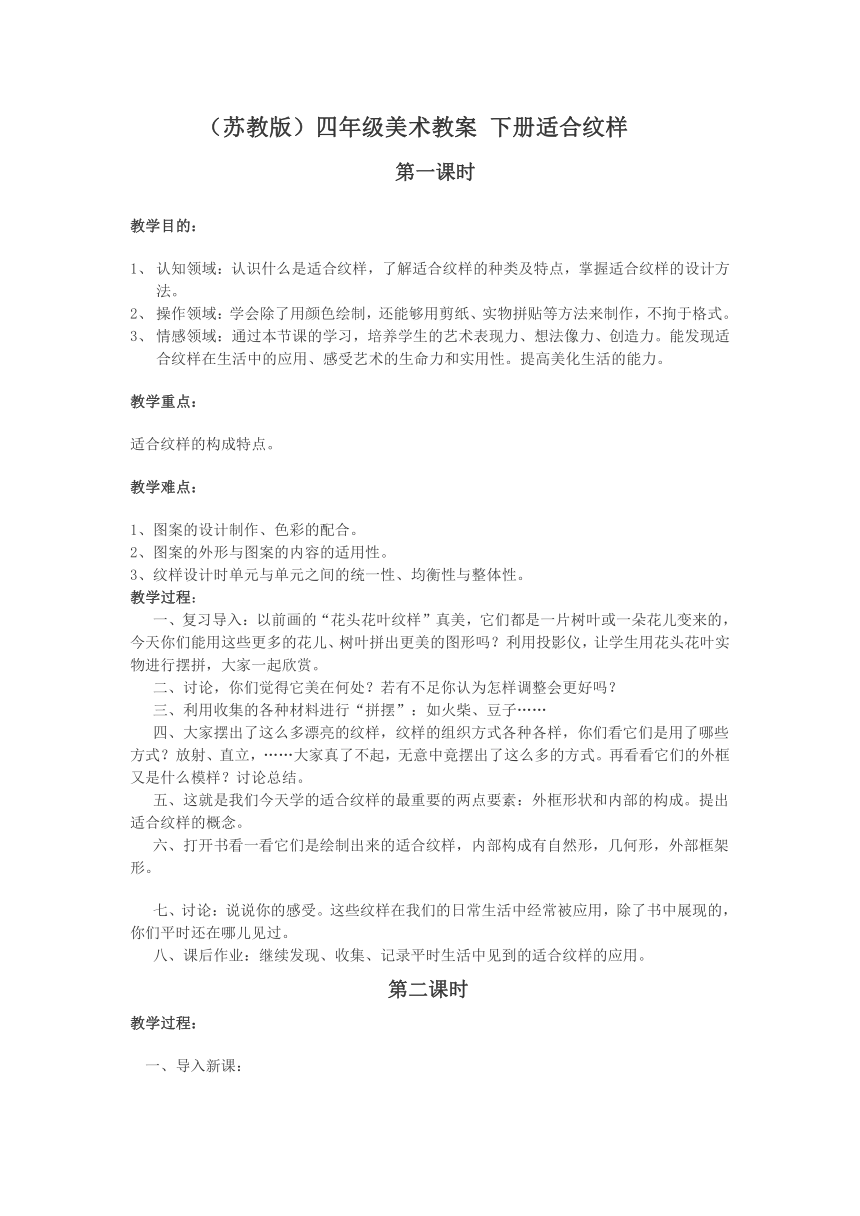 （苏教版）四年级美术教案 下册适合纹样

第一课时

教学目的：

1、 认知领域：认识什么是适合纹样，了解适合纹样的种类及特点，掌握适合纹样的设计方法。
2、 操作领域：学会除了用颜色绘制，还能够用剪纸、实物拼贴等方法来制作，不拘于格式。
3、 情感领域：通过本节课的学习，培养学生的艺术表现力、想法像力、创造力。能发现适合纹样在生活中的应用、感受艺术的生命力和实用性。提高美化生活的能力。

教学重点：

适合纹样的构成特点。

教学难点：

1、图案的设计制作、色彩的配合。
2、图案的外形与图案的内容的适用性。
3、纹样设计时单元与单元之间的统一性、均衡性与整体性。
教学过程：
一、复习导入：以前画的“花头花叶纹样”真美，它们都是一片树叶或一朵花儿变来的，今天你们能用这些更多的花儿、树叶拼出更美的图形吗？利用投影仪，让学生用花头花叶实物进行摆拼，大家一起欣赏。
二、讨论，你们觉得它美在何处？若有不足你认为怎样调整会更好吗？
三、利用收集的各种材料进行“拼摆”：如火柴、豆子……
四、大家摆出了这么多漂亮的纹样，纹样的组织方式各种各样，你们看它们是用了哪些方式？放射、直立，……大家真了不起，无意中竟摆出了这么多的方式。再看看它们的外框又是什么模样？讨论总结。
五、这就是我们今天学的适合纹样的最重要的两点要素：外框形状和内部的构成。提出适合纹样的概念。
六、打开书看一看它们是绘制出来的适合纹样，内部构成有自然形，几何形，外部框架形。

七、讨论：说说你的感受。这些纹样在我们的日常生活中经常被应用，除了书中展现的，你们平时还在哪儿见过。
八、课后作业：继续发现、收集、记录平时生活中见到的适合纹样的应用。

第二课时

教学过程：

一、导入新课：